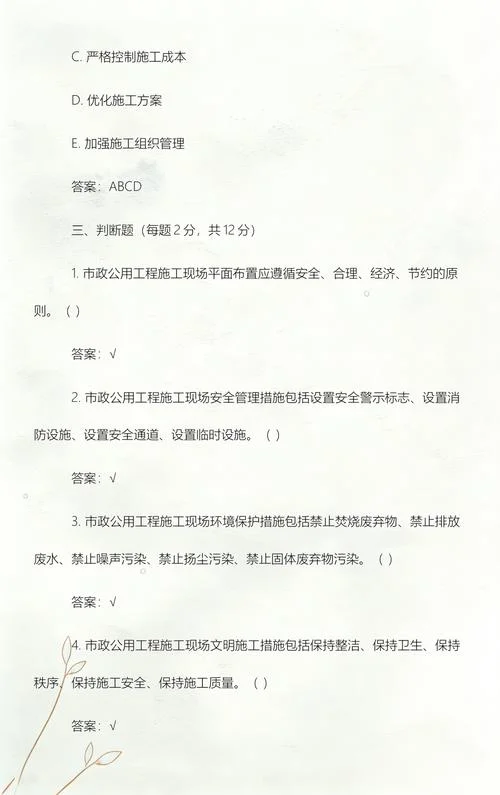 C. 严格控制施工成本

D. 优化施工方案

E. 加强施工组织管理

答案：ABCD

三、判断题（每题 2 分，共 12 分）

1. 市政公用工程施工现场平面布置应遵循安全、合理、经济、节约的原则。（ ）

答案：√

2. 市政公用工程施工现场安全管理措施包括设置安全警示标志、设置消防设施、设置安全通道、设置临时设施。（ ）

答案：√

3. 市政公用工程施工现场环境保护措施包括禁止焚烧废弃物、禁止排放废水、禁止噪声污染、禁止扬尘污染、禁止固体废弃物污染。（ ）

答案：√

4. 市政公用工程施工现场文明施工措施包括保持整洁、保持卫生、保持秩序、保持施工安全、保持施工质量。（ ）

答案：√